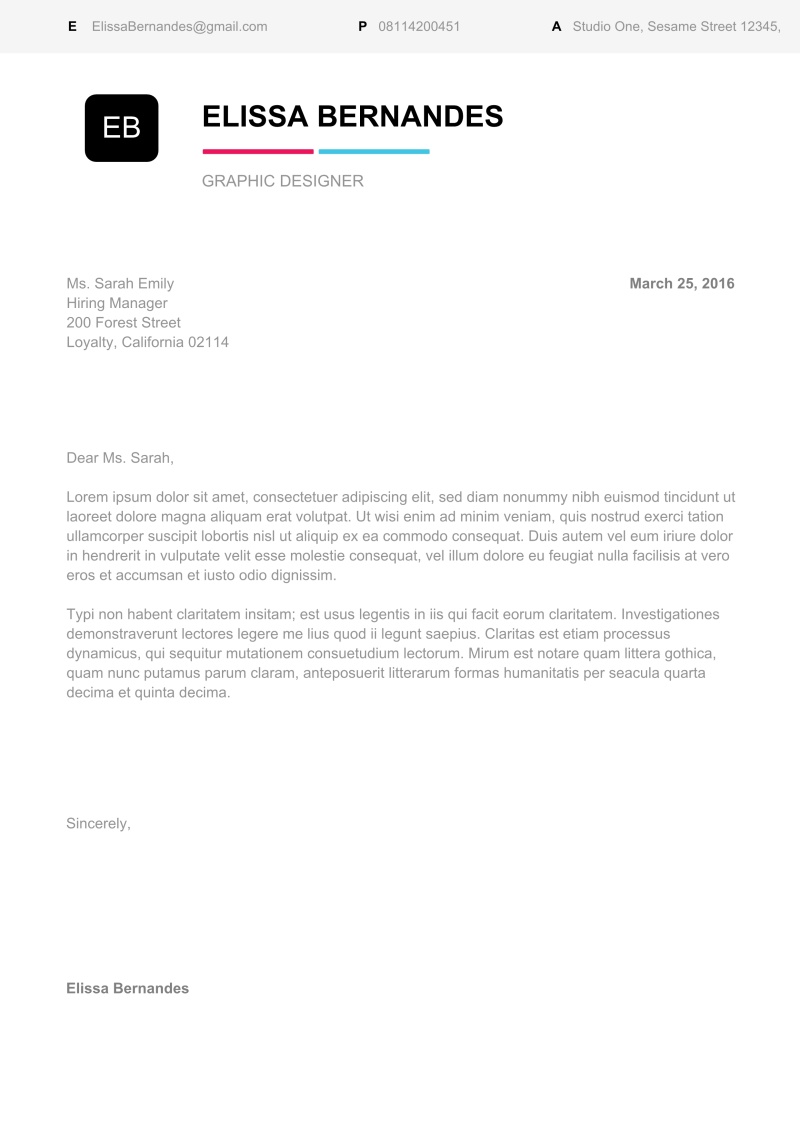 E ElissaBernandes@gmail.com P 08114200451 A Studio One, Sesame Street 12345,

EB

ELISSA BERNANDES

GRAPHIC DESIGNER

Ms. Sarah Emily
Hiring Manager
200 Forest Street
Loyalty, California 02114

March 25, 2016

Dear Ms. Sarah,

Lorem ipsum dolor sit amet, consectetuer adipiscing elit, sed diam nonummy nibh euismod tincidunt ut laoreet dolore magna aliquam erat volutpat. Ut wisi enim ad minim veniam, quis nostrud exerci tation ullamcorper suscipit lobortis nisl ut aliquip ex ea commodo consequat. Duis autem vel eum iriure dolor in hendrerit in vulputate velit esse molestie consequat, vel illum dolore eu feugiat nulla facilisis at vero eros et accumsan et iusto odio dignissim.

Typi non habent claritatem insitam; est usus legentis in iis qui facit eorum claritatem. Investigationes demonstraverunt lectores legere me lius quod ii legunt saepius. Claritas est etiam processus dynamicus, qui sequitur mutationem consuetudium lectorum. Mirum est notare quam littera gothica, quam nunc putamus parum claram, anteposuerit litterarum formas humanitatis per seacula quarta decima et quinta decima.

Sincerely,

Elissa Bernandes